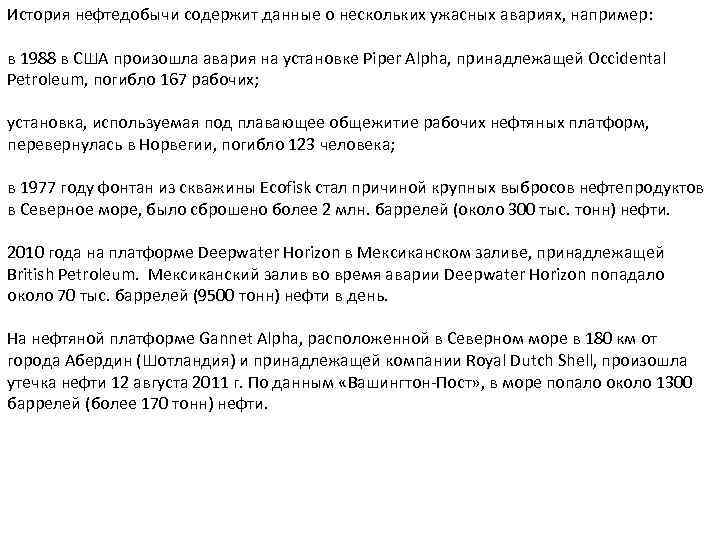 История нефтедобычи содержит данные о нескольких ужасных авариях, например:

в 1988 в США произошла авария на установке Piper Alpha, принадлежащей Occidental Petroleum, погибло 167 рабочих;

установка, используемая под плавающее общежитие рабочих нефтяных платформ, перевернулась в Норвегии, погибло 123 человека;

в 1977 году фонтан из скважины Ecofisk стал причиной крупных выбросов нефтепродуктов в Северное море, было сброшено более 2 млн. баррелей (около 300 тыс. тонн) нефти.

2010 года на платформе Deepwater Horizon в Мексиканском заливе, принадлежащей British Petroleum. Мексиканский залив во время аварии Deepwater Horizon попадало около 70 тыс. баррелей (9500 тонн) нефти в день.

На нефтяной платформе Gannet Alpha, расположенной в Северном море в 180 км от города Абердин (Шотландия) и принадлежащей компании Royal Dutch Shell, произошла утечка нефти 12 августа 2011 г. По данным «Вашингтон-Пост», в море попало около 1300 баррелей (более 170 тонн) нефти.